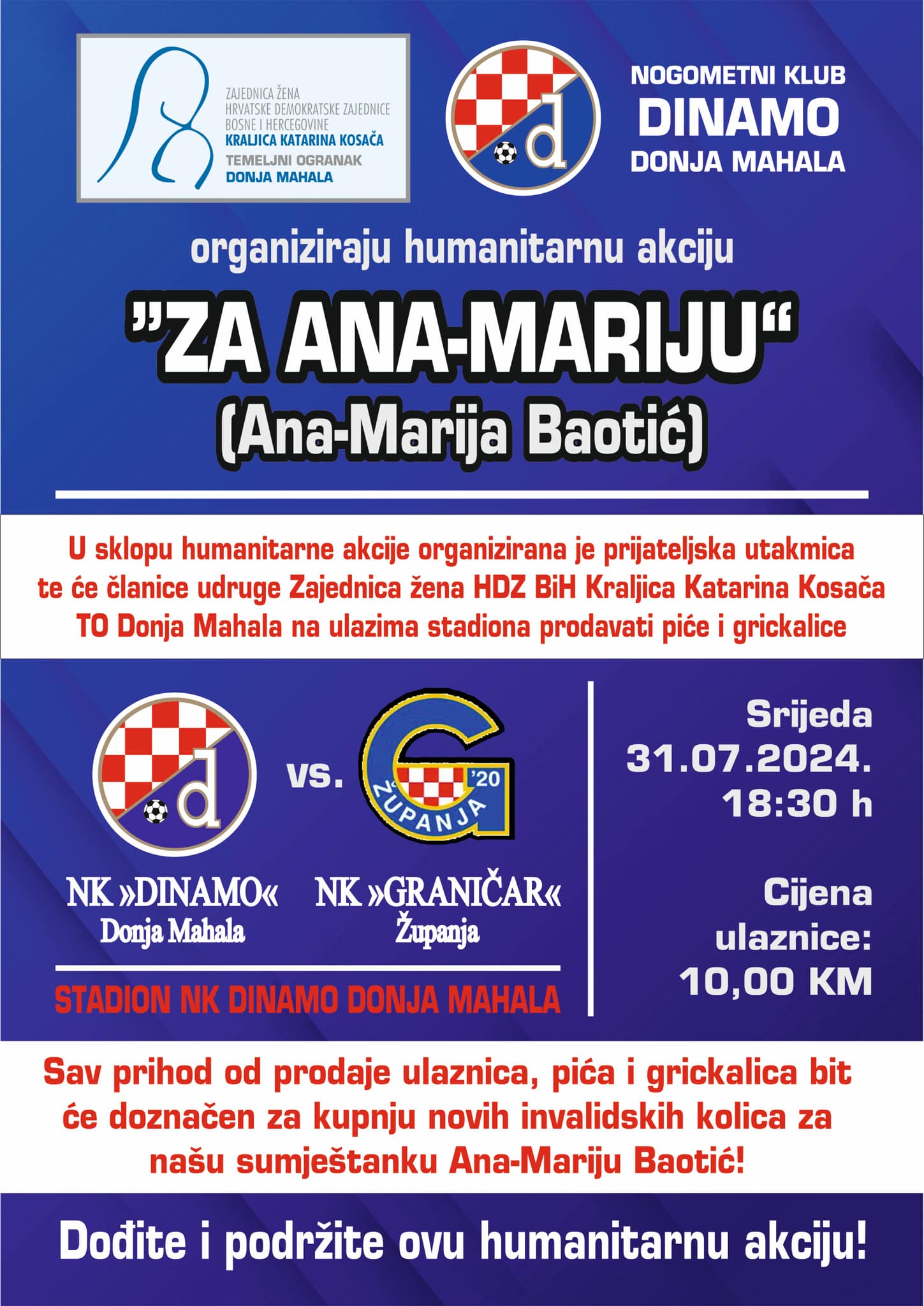 ZAJEDNICA ŽENA
HRVATSKE DEMOKRATSKE ZAJEDNICE
BOSNE I HERCEGOVINE
KRALJICA KATARINA KOSAČA
TEMELJNI OGRANAK
DONJA MAHALA

d

NOGOMETNI KLUB
DINAMO
DONJA MAHALA

organiziraju humanitarnu akciju

"ZA ANA-MARIJU"
(Ana-Marija Baotić)

U sklopu humanitarne akcije organizirana je prijateljska utakmica te će članice udruge Zajednica žena HDZ BiH Kraljica Katarina Kosača TO Donja Mahala na ulazima stadiona prodavati piće i grickalice

d

vs.

G
'20
ŽUPANJA

NK »DINAMO«
Donja Mahala

NK »GRANIČAR«
Županja

STADION NK DINAMO DONJA MAHALA

Srijeda
31.07.2024.
18:30 h

Cijena
ulaznice:
10,00 KM

Sav prihod od prodaje ulaznica, pića i grickalica bit će doznačen za kupnju novih invalidskih kolica za našu sumještanku Ana-Mariju Baotić!

Dođite i podržite ovu humanitarnu akciju!